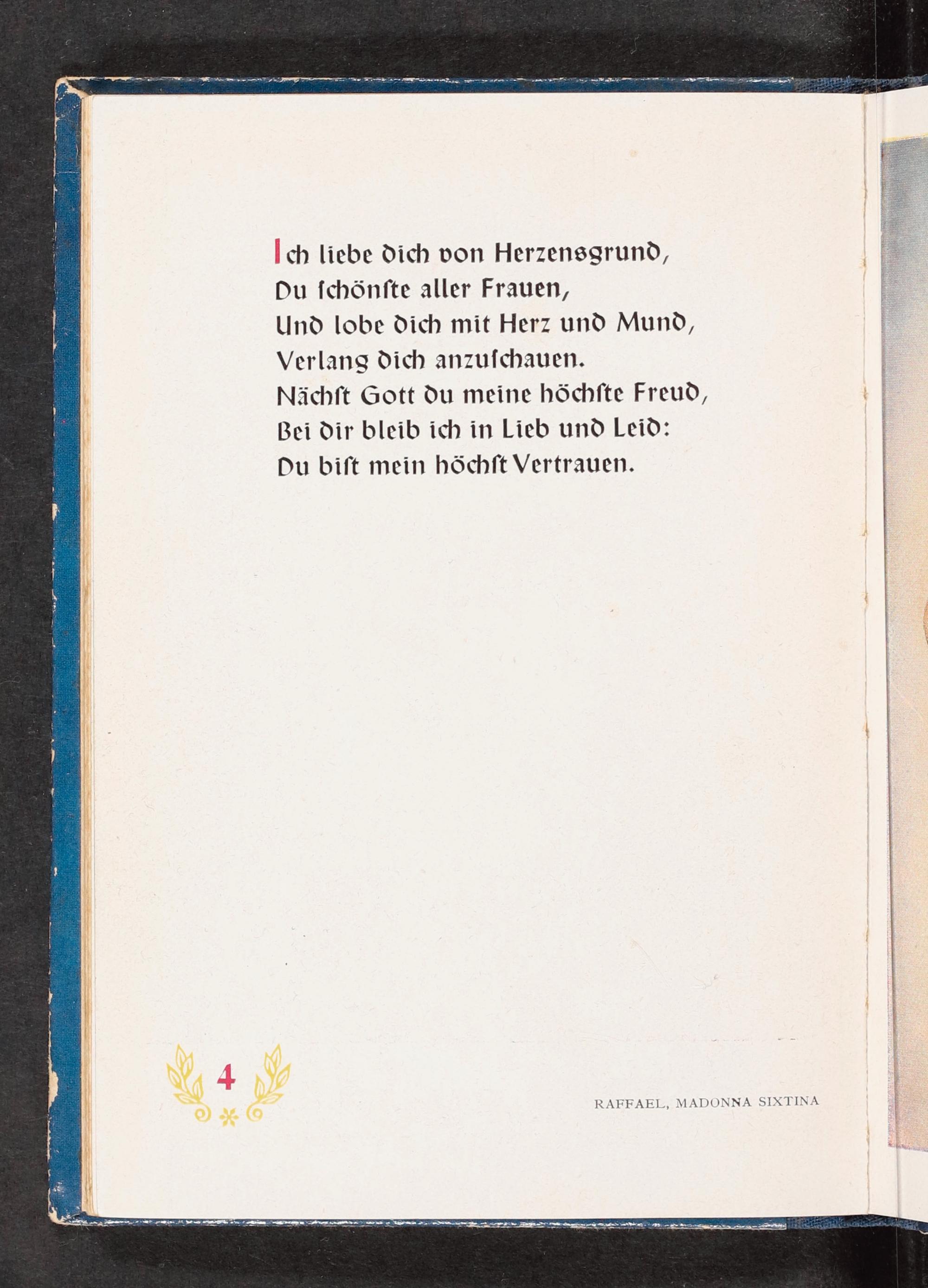 Ich liebe dich von Herzensgrund,
Du ſchönſte aller Frauen,
Und lobe dich mit Herz und Mund,
Verlang dich anzuſchauen.
Nächſt Gott du meine höchſte Freud,
Bei dir bleib ich in Lieb und Leid:
Du biſt mein höchſt Vertrauen.

4

RAFFAEL, MADONNA SIXTINA